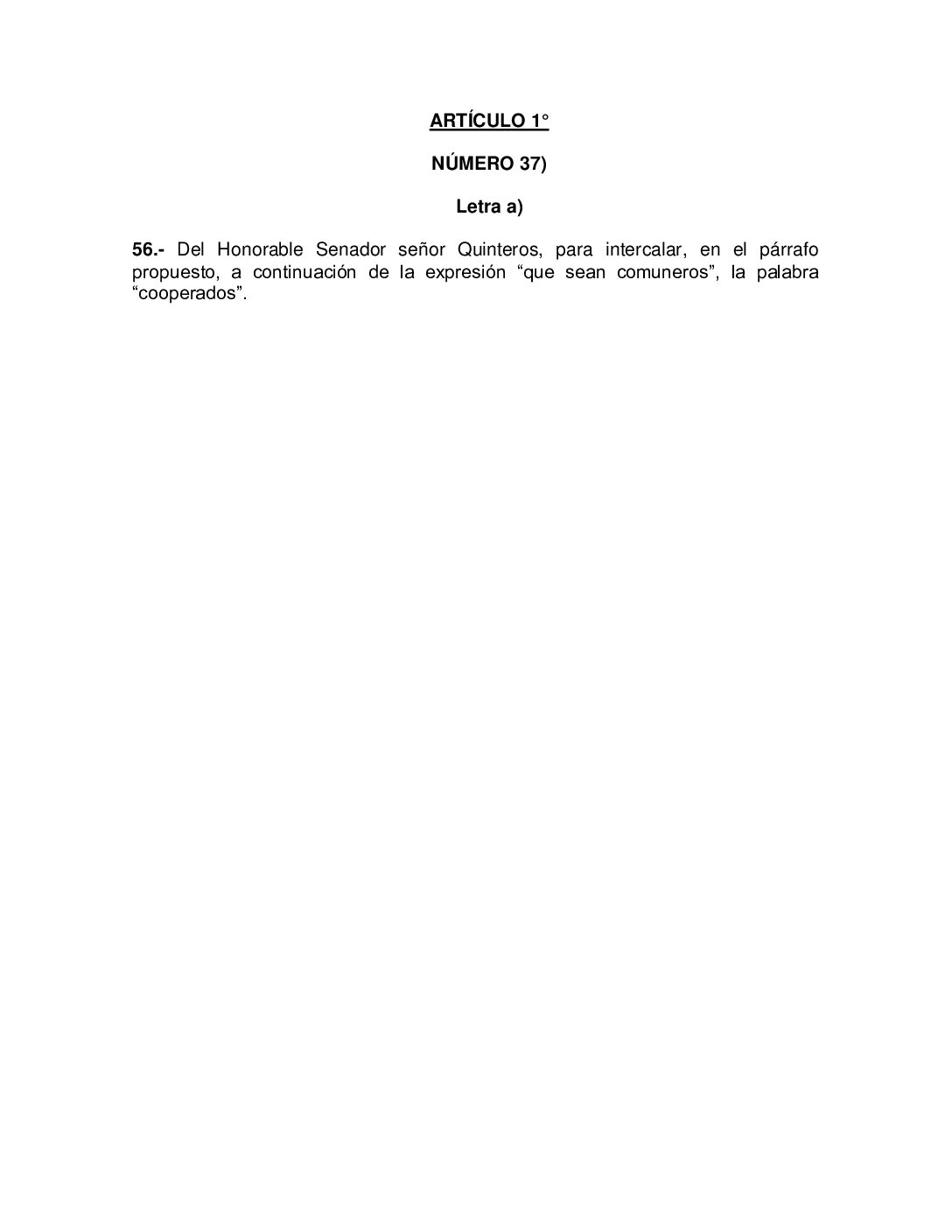 ARTÍCULO 1°

NÚMERO 37)

Letra a)

56.- Del Honorable Senador señor Quinteros, para intercalar, en el párrafo propuesto, a continuación de la expresión “que sean comuneros”, la palabra “cooperados”.